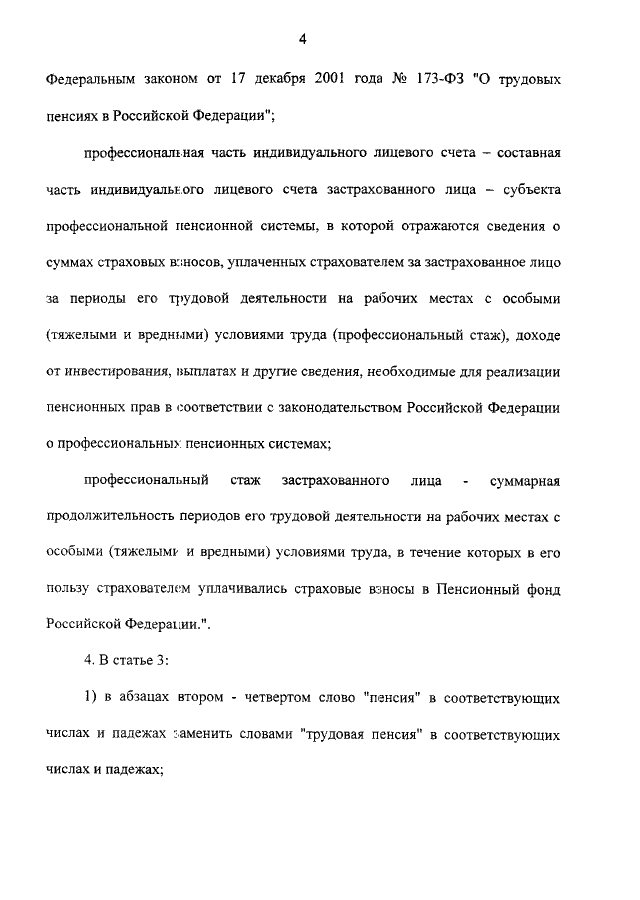 4

Федеральным законом от 17 декабря 2001 года № 173-ФЗ "О трудовых пенсиях в Российской Федерации";

профессиональная часть индивидуального лицевого счета – составная часть индивидуального лицевого счета застрахованного лица – субъекта профессиональной пенсионной системы, в которой отражаются сведения о суммах страховых взносов, уплаченных страхователем за застрахованное лицо за периоды его трудовой деятельности на рабочих местах с особыми (тяжелыми и вредными) условиями труда (профессиональный стаж), доходе от инвестирования, выплатах и другие сведения, необходимые для реализации пенсионных прав в соответствии с законодательством Российской Федерации о профессиональных пенсионных системах;

профессиональный стаж застрахованного лица - суммарная продолжительность периодов его трудовой деятельности на рабочих местах с особыми (тяжелыми и вредными) условиями труда, в течение которых в его пользу страхователем уплачивались страховые взносы в Пенсионный фонд Российской Федерации.".

4. В статье 3:

1) в абзацах втором - четвертом слово "пенсия" в соответствующих числах и падежах заменить словами "трудовая пенсия" в соответствующих числах и падежах;